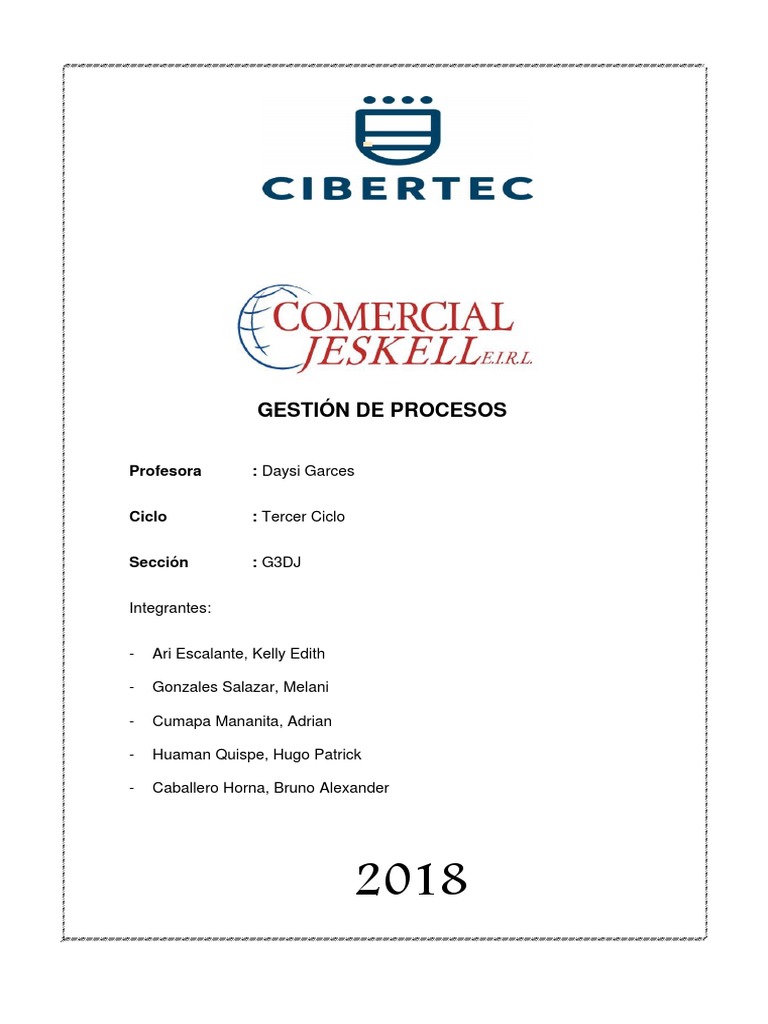 CIBERTEC

COMERCIAL
JESKELL E.I.R.L.

GESTIÓN DE PROCESOS

Profesora : Daysi Garces

Ciclo : Tercer Ciclo

Sección : G3DJ

Integrantes:

- Ari Escalante, Kelly Edith
- Gonzales Salazar, Melani
- Cumapa Mananita, Adrian
- Huaman Quispe, Hugo Patrick
- Caballero Horna, Bruno Alexander

2018